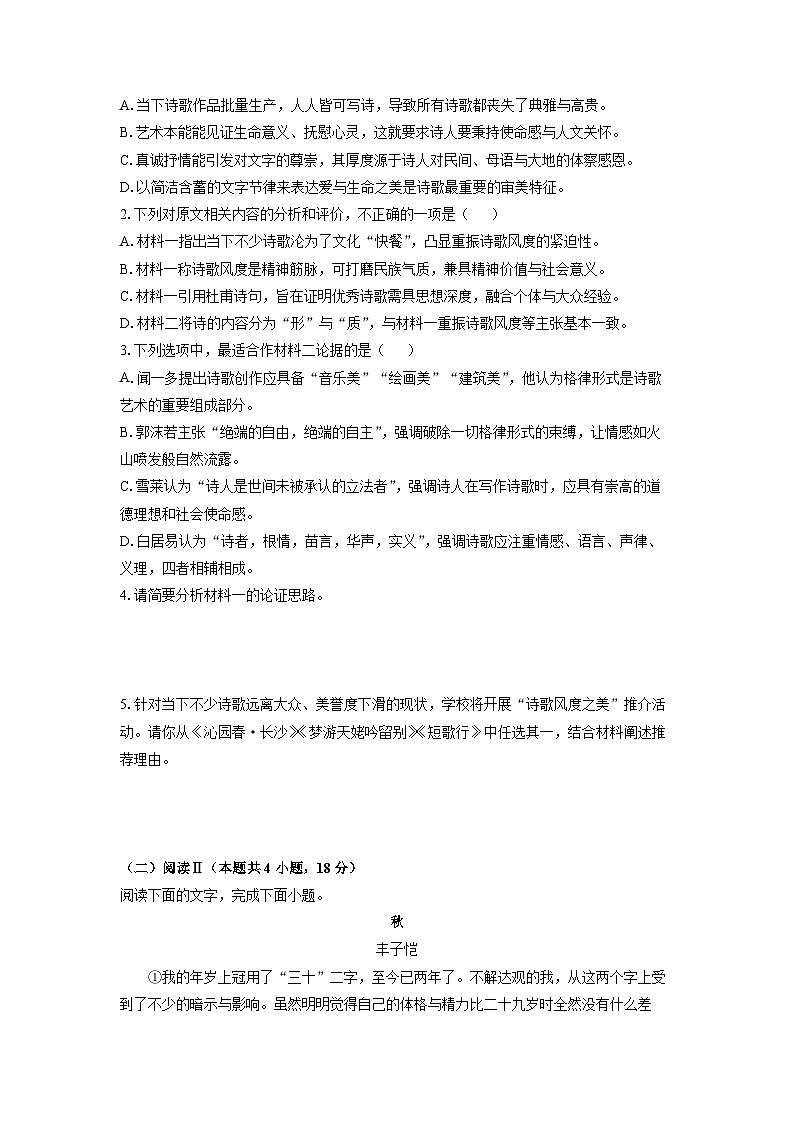 A.当下诗歌作品批量生产，人人皆可写诗，导致所有诗歌都丧失了典雅与高贵。
B.艺术本能能见证生命意义、抚慰心灵，这就要求诗人要秉持使命感与人文关怀。
C.真诚抒情能引发对文字的尊崇，其厚度源于诗人对民间、母语与大地的体察感恩。
D.以简洁含蓄的文字节律来表达爱与生命之美是诗歌最重要的审美特征。
2.下列对原文相关内容的分析和评价，不正确的一项是（　　）
A.材料一指出当下不少诗歌沦为了文化“快餐”，凸显重振诗歌风度的紧迫性。
B.材料一称诗歌风度是精神筋脉，可打磨民族气质，兼具精神价值与社会意义。
C.材料一引用杜甫诗句，旨在证明优秀诗歌需具思想深度，融合个体与大众经验。
D.材料二将诗的内容分为“形”与“质”，与材料一重振诗歌风度等主张基本一致。
3.下列选项中，最适合作材料二论据的是（　　）
A.闻一多提出诗歌创作应具备“音乐美”“绘画美”“建筑美”，他认为格律形式是诗歌艺术的重要组成部分。
B.郭沫若主张“绝端的自由，绝端的自主”，强调破除一切格律形式的束缚，让情感如火山喷发般自然流露。
C.雪莱认为“诗人是世间未被承认的立法者”，强调诗人在写作诗歌时，应具有崇高的道德理想和社会使命感。
D.白居易认为“诗者，根情，苗言，华声，实义”，强调诗歌应注重情感、语言、声律、义理，四者相辅相成。
4.请简要分析材料一的论证思路。

5.针对当下不少诗歌远离大众、美誉度下滑的现状，学校将开展“诗歌风度之美”推介活动。请你从《沁园春·长沙》《梦游天姥吟留别》《短歌行》中任选其一，结合材料阐述推荐理由。

（二）阅读Ⅱ（本题共4小题，18分）
阅读下面的文字，完成下面小题。
秋
丰子恺
①我的年岁上冠用了“三十”二字，至今已两年了。不解达观的我，从这两个字上受到了不少的暗示与影响。虽然明明觉得自己的体格与精力比二十九岁时全然没有什么差